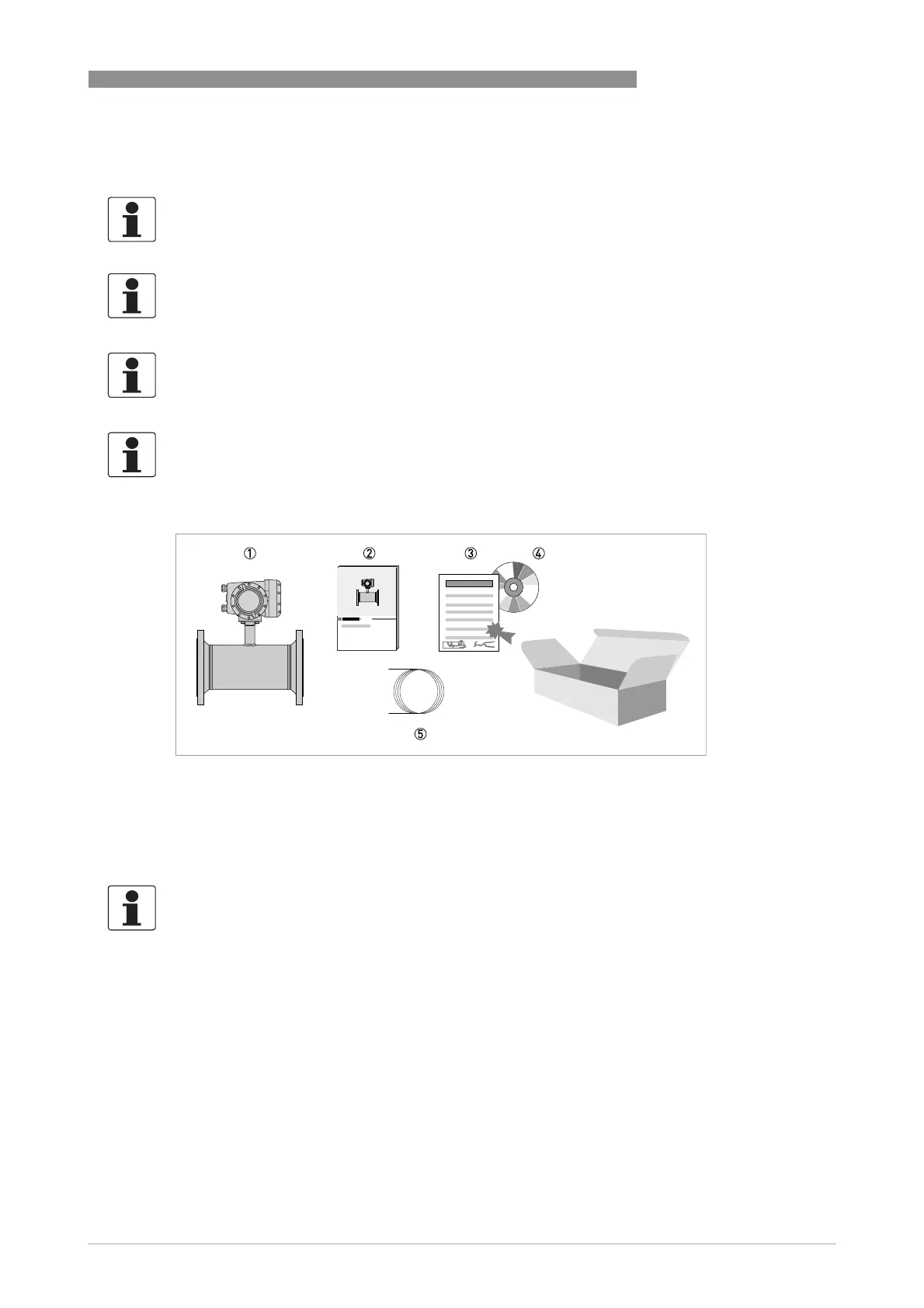 ①
②
③
④
⑤